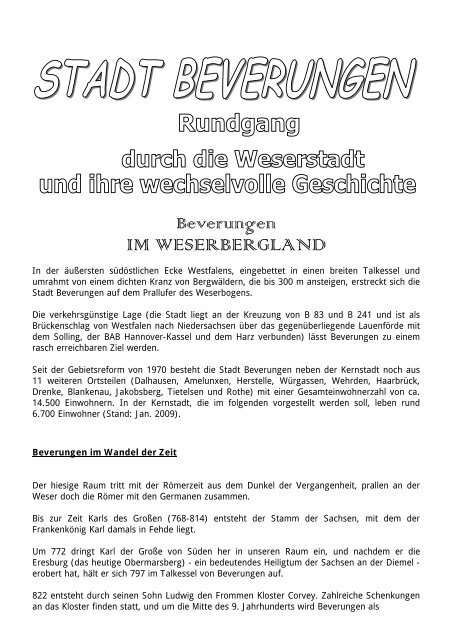 STADT BEVERUNGEN

Rundgang

durch die Weserstadt
und ihre wechselvolle Geschichte

Beverungen
IM WESERBERGLAND

In der äußersten südöstlichen Ecke Westfalens, eingebettet in einen breiten Talkessel und umrahmt von einem dichten Kranz von Bergwäldern, die bis 300 m ansteigen, erstreckt sich die Stadt Beverungen auf dem Prallufer des Weserbogens.

Die verkehrsgünstige Lage (die Stadt liegt an der Kreuzung von B 83 und B 241 und ist als Brückenschlag von Westfalen nach Niedersachsen über das gegenüberliegende Lauenförde mit dem Solling, der BAB Hannover-Kassel und dem Harz verbunden) lässt Beverungen zu einem rasch erreichbaren Ziel werden.

Seit der Gebietsreform von 1970 besteht die Stadt Beverungen neben der Kernstadt noch aus 11 weiteren Ortsteilen (Dalhausen, Amelunxen, Herstelle, Würgassen, Wehrden, Haarbrück, Drenke, Blankenau, Jakobsberg, Tietelsen und Rothe) mit einer Gesamteinwohnerzahl von ca. 14.500 Einwohnern. In der Kernstadt, die im folgenden vorgestellt werden soll, leben rund 6.700 Einwohner (Stand: Jan. 2009).

Beverungen im Wandel der Zeit

Der hiesige Raum tritt mit der Römerzeit aus dem Dunkel der Vergangenheit, prallen an der Weser doch die Römer mit den Germanen zusammen.

Bis zur Zeit Karls des Großen (768-814) entsteht der Stamm der Sachsen, mit dem der Frankenkönig Karl damals in Fehde liegt.

Um 772 dringt Karl der Große von Süden her in unseren Raum ein, und nachdem er die Eresburg (das heutige Obermarsberg) - ein bedeutendes Heiligtum der Sachsen an der Diemel - erobert hat, hält er sich 797 im Talkessel von Beverungen auf.

822 entsteht durch seinen Sohn Ludwig den Frommen Kloster Corvey. Zahlreiche Schenkungen an das Kloster finden statt, und um die Mitte des 9. Jahrhunderts wird Beverungen als